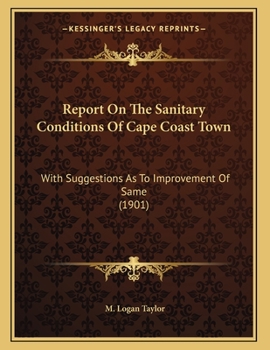 —KESSINGER'S LEGACY REPRINTS—

Report On The Sanitary Conditions Of Cape Coast Town

With Suggestions As To Improvement Of Same
(1901)

M. Logan Taylor